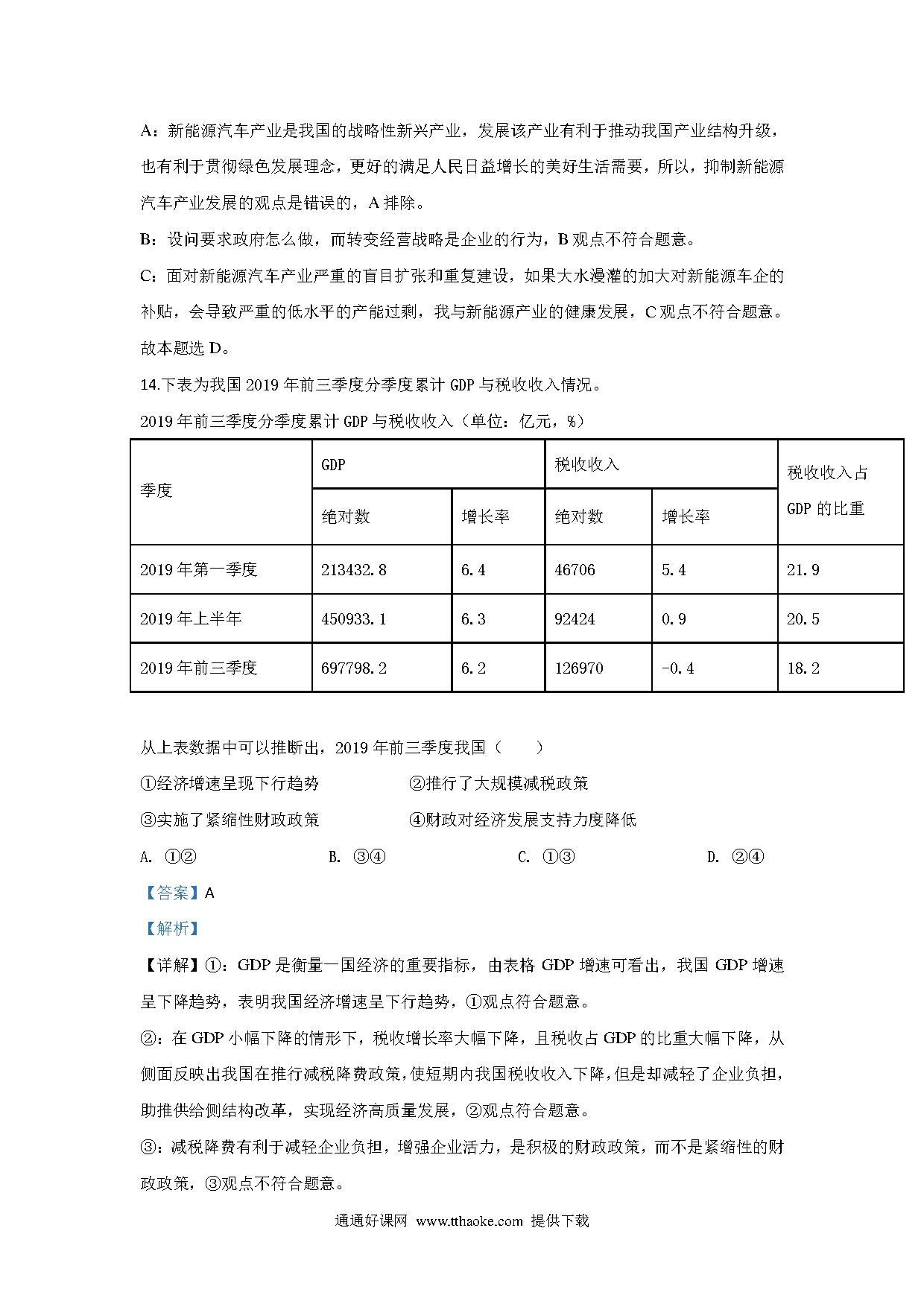 A：新能源汽车产业是我国的战略性新兴产业，发展该产业有利于推动我国产业结构升级，也有利于贯彻绿色发展理念，更好的满足人民日益增长的美好生活需要，所以，抑制新能源汽车产业发展的观点是错误的，A 排除。

B：设问要求政府怎么做，而转变经营战略是企业的行为，B 观点不符合题意。

C：面对新能源汽车产业严重的盲目扩张和重复建设，如果大水漫灌的加大对新能源车企的补贴，会导致严重的低水平的产能过剩，我与新能源产业的健康发展，C 观点不符合题意。

故本题选 D。

14.下表为我国 2019 年前三季度分季度累计 GDP 与税收收入情况。

2019 年前三季度分季度累计 GDP 与税收收入（单位：亿元，%）

| 季度 | GDP 绝对数 | GDP 增长率 | 税收收入 绝对数 | 税收收入 增长率 | 税收收入占 GDP 的比重 |
|---|---|---|---|---|---|
| 2019 年第一季度 | 213432.8 | 6.4 | 46706 | 5.4 | 21.9 |
| 2019 年上半年 | 450933.1 | 6.3 | 92424 | 0.9 | 20.5 |
| 2019 年前三季度 | 697798.2 | 6.2 | 126970 | -0.4 | 18.2 |

从上表数据中可以推断出，2019 年前三季度我国（　　）

①经济增速呈现下行趋势　　②推行了大规模减税政策

③实施了紧缩性财政政策　　④财政对经济发展支持力度降低

A. ①②　　B. ③④　　C. ①③　　D. ②④

【答案】A

【解析】

【详解】①：GDP 是衡量一国经济的重要指标，由表格 GDP 增速可看出，我国 GDP 增速呈下降趋势，表明我国经济增速呈下行趋势，①观点符合题意。

②：在 GDP 小幅下降的情形下，税收增长率大幅下降，且税收占 GDP 的比重大幅下降，从侧面反映出我国在推行减税降费政策，使短期内我国税收收入下降，但是却减轻了企业负担，助推供给侧结构改革，实现经济高质量发展，②观点符合题意。

③：减税降费有利于减轻企业负担，增强企业活力，是积极的财政政策，而不是紧缩性的财政政策，③观点不符合题意。

通通好课网 www.tthaoke.com 提供下载